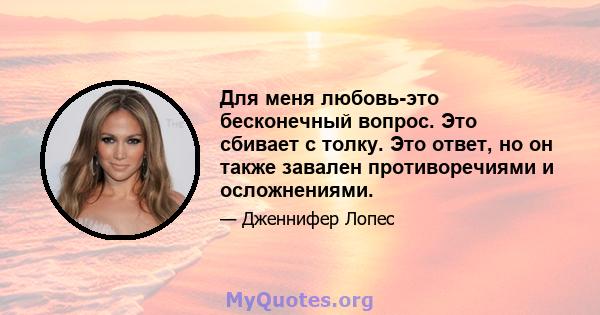 Для меня любовь-это бесконечный вопрос. Это сбивает с толку. Это ответ, но он также завален противоречиями и осложнениями.

— Дженнифер Лопес

MyQuotes.org